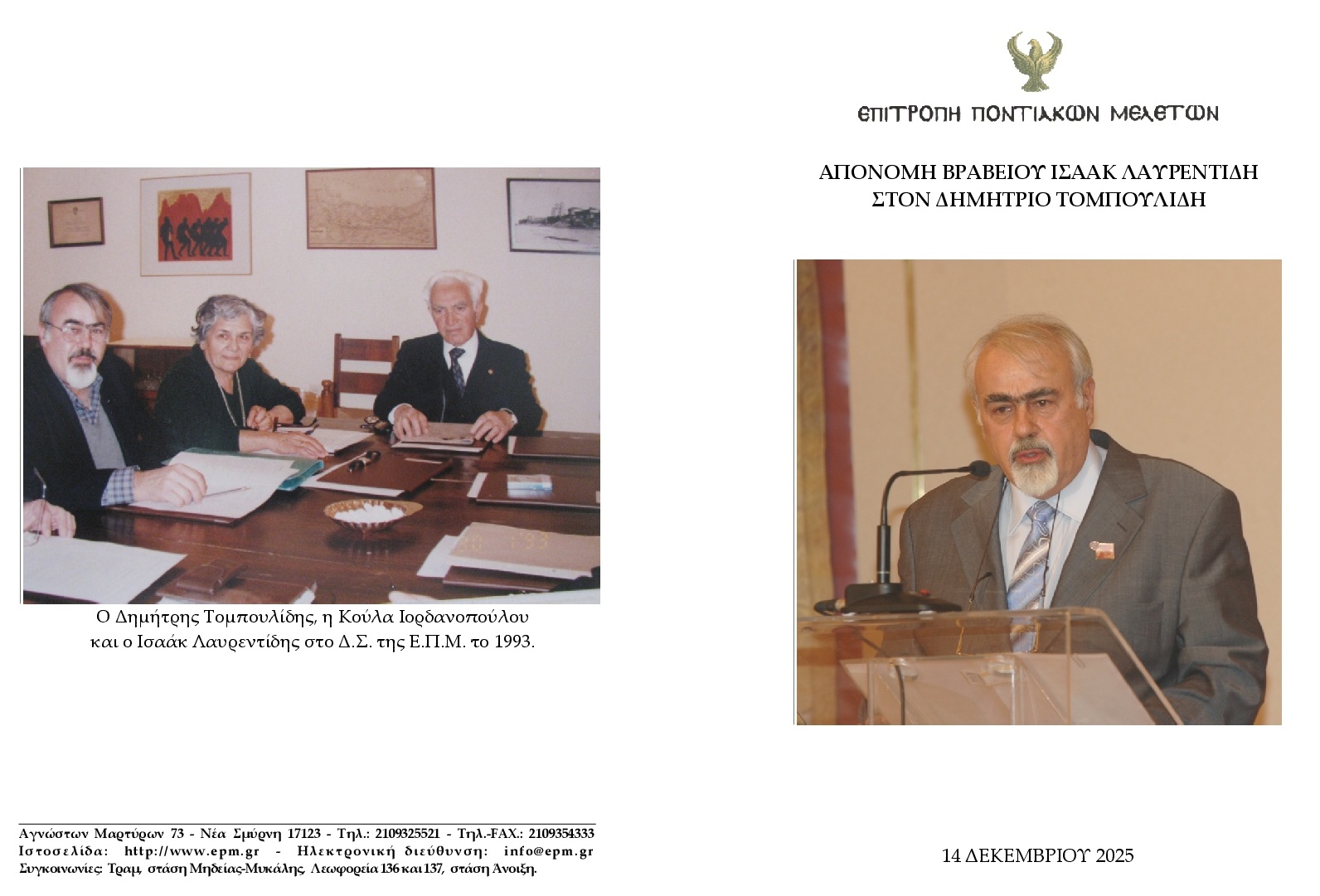 Ο Δημήτρης Τομπουλίδης, η Κούλα Ιορδανοπούλου και ο Ισαάκ Λαυρεντίδης στο Δ.Σ. της Ε.Π.Μ. το 1993.

Αγνώστων Μαρτύρων 73 - Νέα Σμύρνη 17123 - Τηλ.: 2109325521 - Τηλ.-FAX.: 2109354333
Ιστοσελίδα: http://www.epm.gr - Ηλεκτρονική διεύθυνση: info@epm.gr
Συγκοινωνίες: Τραμ, στάση Μηδείας-Μυκάλης, Λεωφορεία 136 και 137, στάση Άνοιξη.

ΕΠΙΤΡΟΠΗ ΠΟΝΤΙΑΚΩΝ ΜΕΛΕΤΩΝ

ΑΠΟΝΟΜΗ ΒΡΑΒΕΙΟΥ ΙΣΑΑΚ ΛΑΥΡΕΝΤΙΔΗ
ΣΤΟΝ ΔΗΜΗΤΡΙΟ ΤΟΜΠΟΥΛΙΔΗ

14 ΔΕΚΕΜΒΡΙΟΥ 2025